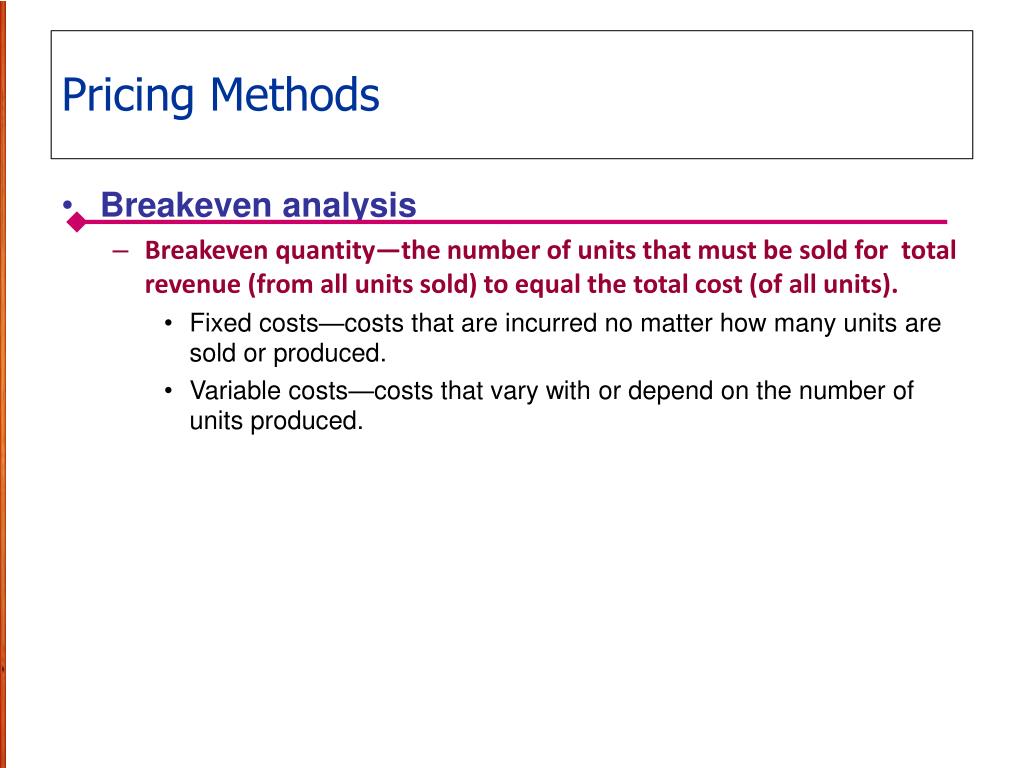 Pricing Methods

• Breakeven analysis

– Breakeven quantity—the number of units that must be sold for total revenue (from all units sold) to equal the total cost (of all units).

• Fixed costs—costs that are incurred no matter how many units are sold or produced.

• Variable costs—costs that vary with or depend on the number of units produced.